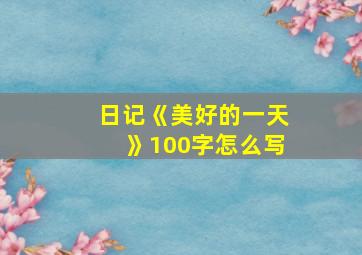 日记《美好的一天》100字怎么写